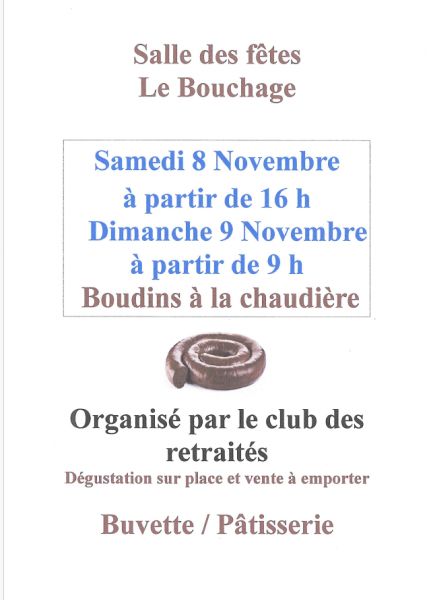 Salle des fêtes
Le Bouchage

Samedi 8 Novembre
à partir de 16 h
Dimanche 9 Novembre
à partir de 9 h
Boudins à la chaudière

Organisé par le club des retraités
Dégustation sur place et vente à emporter

Buvette / Pâtisserie